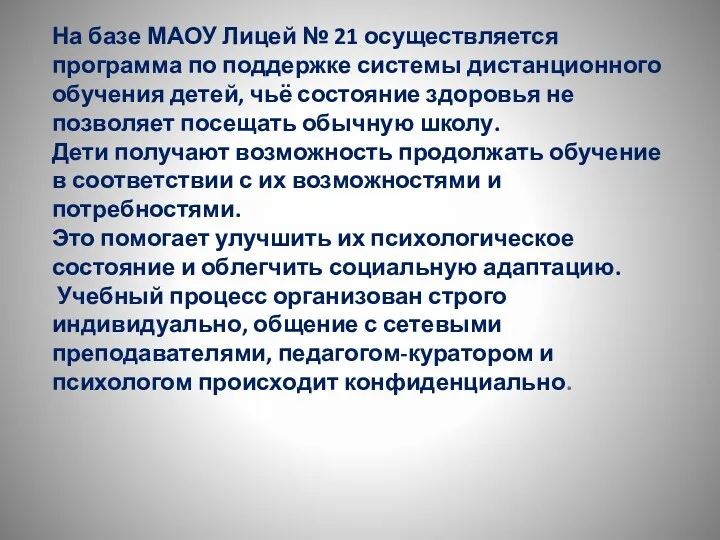 На базе МАОУ Лицей № 21 осуществляется программа по поддержке системы дистанционного обучения детей, чьё состояние здоровья не позволяет посещать обычную школу.
Дети получают возможность продолжать обучение в соответствии с их возможностями и потребностями.
Это помогает улучшить их психологическое состояние и облегчить социальную адаптацию.
Учебный процесс организован строго индивидуально, общение с сетевыми преподавателями, педагогом-куратором и психологом происходит конфиденциально.